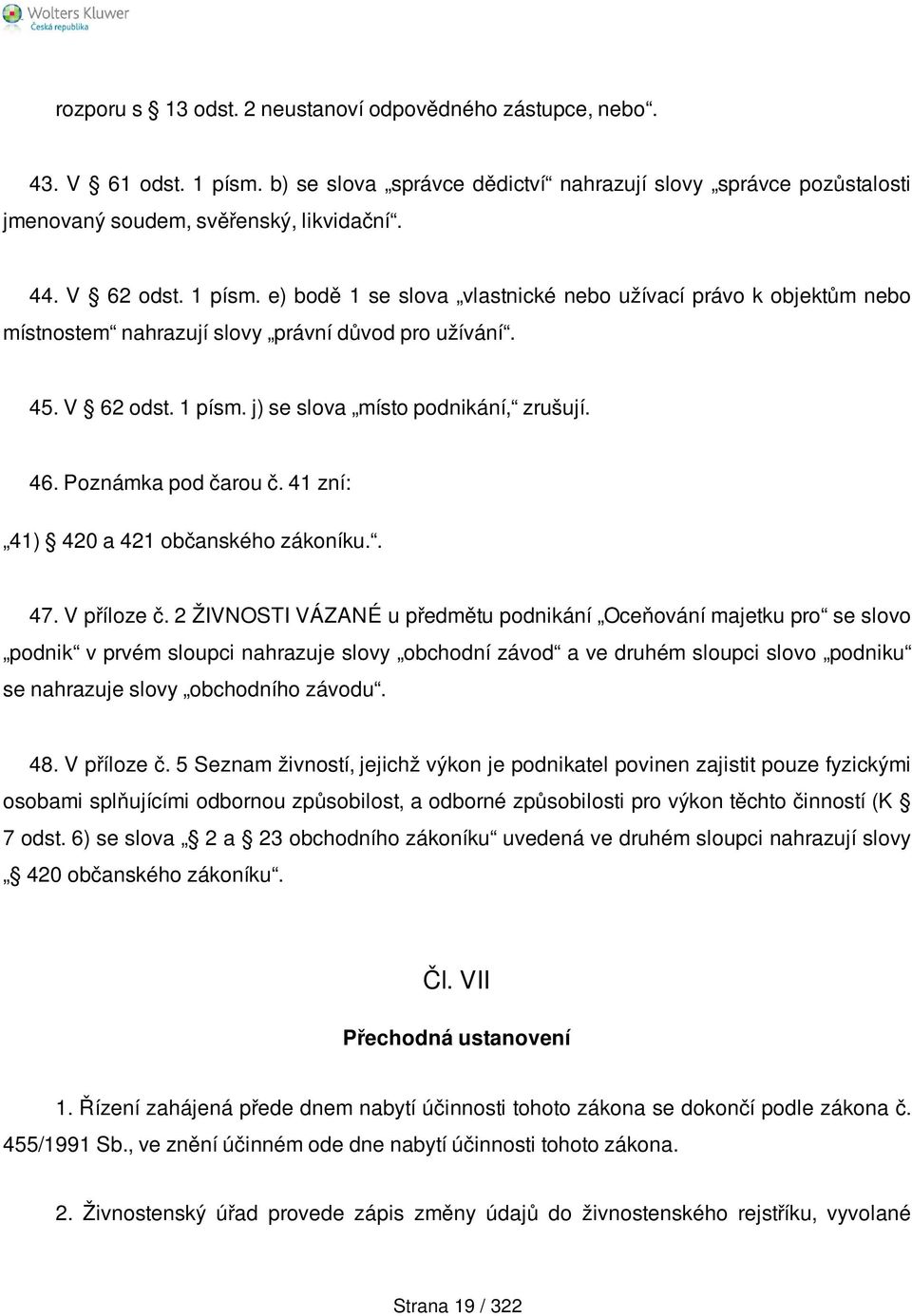 Wolters Kluwer
Česká republika

rozporu s § 13 odst. 2 neustanoví odpovědného zástupce, nebo“.

43. V § 61 odst. 1 písm. b) se slova „správce dědictví“ nahrazují slovy „správce pozůstalosti jmenovaný soudem, svěřenský, likvidační“.

44. V § 62 odst. 1 písm. e) bodě 1 se slova „vlastnické nebo užívací právo k objektům nebo místnostem“ nahrazují slovy „právní důvod pro užívání“.

45. V § 62 odst. 1 písm. j) se slova „místo podnikání,“ zrušují.

46. Poznámka pod čarou č. 41 zní:

„41) § 420 a 421 občanského zákoníku.“.

47. V příloze č. 2 ŽIVNOSTI VÁZANÉ u předmětu podnikání „Oceňování majetku pro“ se slovo „podnik“ v prvém sloupci nahrazuje slovy „obchodní závod“ a ve druhém sloupci slovo „podniku“ se nahrazuje slovy „obchodního závodu“.

48. V příloze č. 5 Seznam živností, jejichž výkon je podnikatel povinen zajistit pouze fyzickými osobami splňujícími odbornou způsobilost, a odborné způsobilosti pro výkon těchto činností (K § 7 odst. 6) se slova „§ 2 a § 23 obchodního zákoníku“ uvedená ve druhém sloupci nahrazují slovy „§ 420 občanského zákoníku“.

Čl. VII

Přechodná ustanovení

1. Řízení zahájená přede dnem nabytí účinnosti tohoto zákona se dokončí podle zákona č. 455/1991 Sb., ve znění účinném ode dne nabytí účinnosti tohoto zákona.

2. Živnostenský úřad provede zápis změny údajů do živnostenského rejstříku, vyvolané

Strana 19 / 322